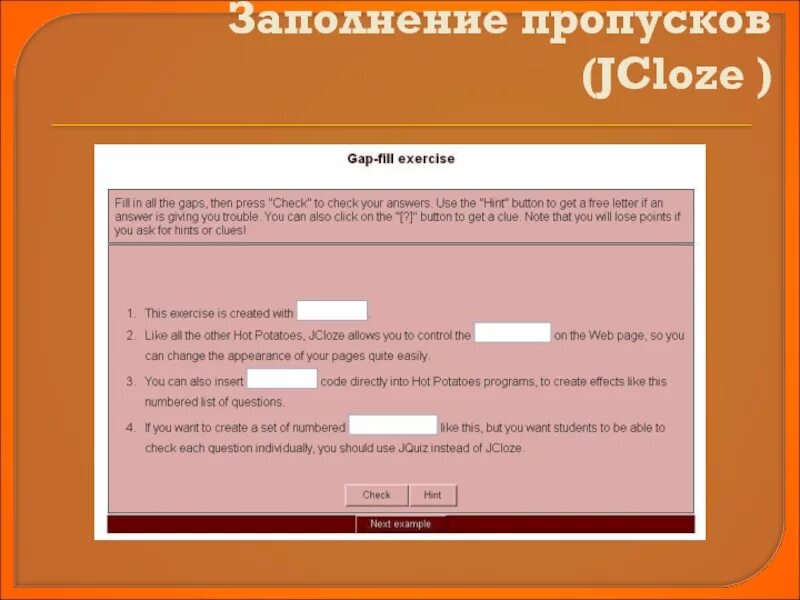 Заполнение пропусков (JCloze )

Gap-fill exercise

Fill in all the gaps, then press "Check" to check your answers. Use the "Hint" button to get a free letter if an answer is giving you trouble. You can also click on the "[?]" button to get a clue. Note that you will lose points if you ask for hints or clues!

1. This exercise is created with .
2. Like all the other Hot Potatoes, JCloze allows you to control the on the Web page, so you can change the appearance of your pages quite easily.
3. You can also insert code directly into Hot Potatoes programs, to create effects like this numbered list of questions.
4. If you want to create a set of numbered like this, but you want students to be able to check each question individually, you should use JQuiz instead of JCloze.

Check Hint

Next example